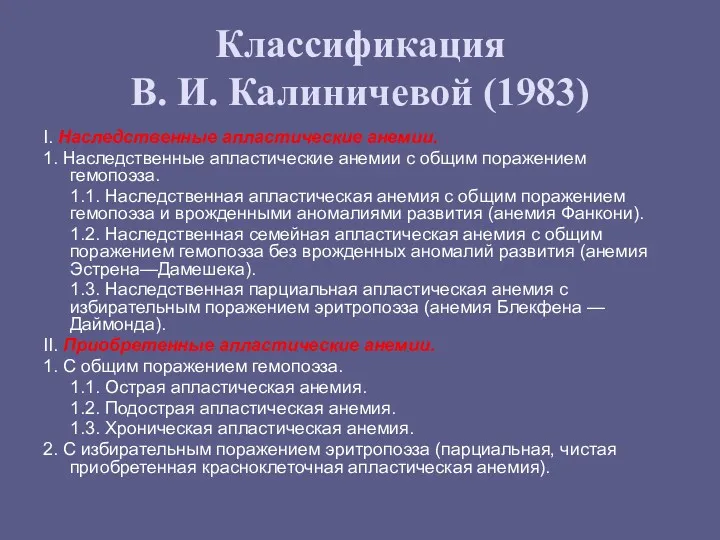 Классификация
В. И. Калиничевой (1983)

I. Наследственные апластические анемии.
1. Наследственные апластические анемии с общим поражением гемопоэза.
1.1. Наследственная апластическая анемия с общим поражением гемопоэза и врожденными аномалиями развития (анемия Фанкони).
1.2. Наследственная семейная апластическая анемия с общим поражением гемопоэза без врожденных аномалий развития (анемия Эстрена—Дамешека).
1.3. Наследственная парциальная апластическая анемия с избирательным поражением эритропоэза (анемия Блекфена — Даймонда).
II. Приобретенные апластические анемии.
1. С общим поражением гемопоэза.
1.1. Острая апластическая анемия.
1.2. Подострая апластическая анемия.
1.3. Хроническая апластическая анемия.
2. С избирательным поражением эритропоэза (парциальная, чистая приобретенная красноклеточная апластическая анемия).